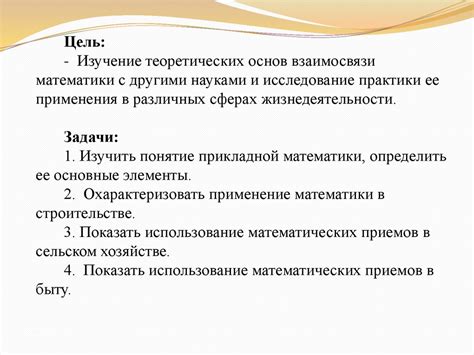 Цель:

- Изучение теоретических основ взаимосвязи математики с другими науками и исследование практики ее применения в различных сферах жизнедеятельности.

Задачи:

1. Изучить понятие прикладной математики, определить ее основные элементы.

2. Охарактеризовать применение математики в строительстве.

3. Показать использование математических приемов в сельском хозяйстве.

4. Показать использование математических приемов в быту.